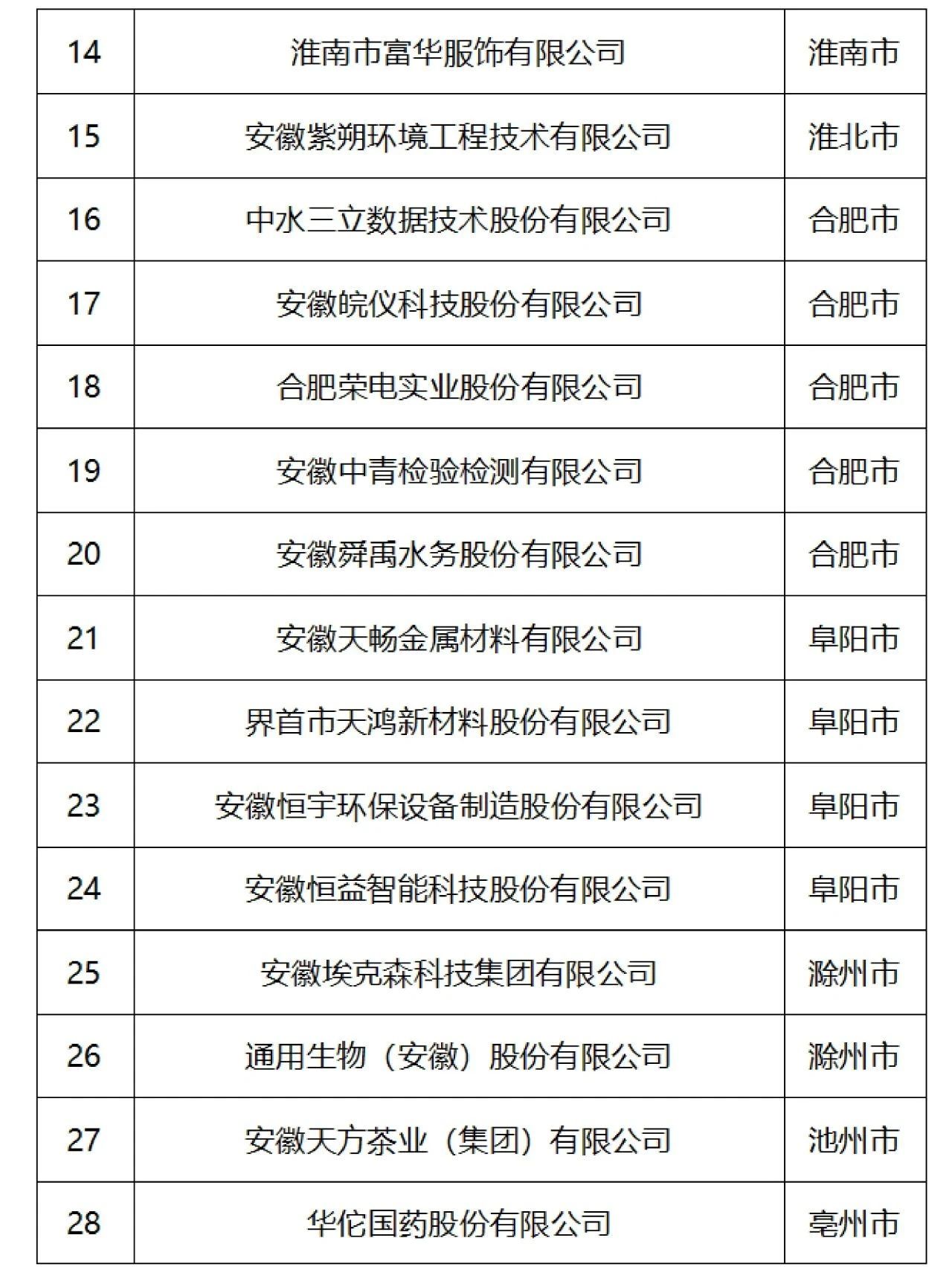 | 14 | 淮南市富华服饰有限公司 | 淮南市 |
|---|---|---|
| 15 | 安徽紫朔环境工程技术有限公司 | 淮北市 |
| 16 | 中水三立数据技术股份有限公司 | 合肥市 |
| 17 | 安徽皖仪科技股份有限公司 | 合肥市 |
| 18 | 合肥荣电实业股份有限公司 | 合肥市 |
| 19 | 安徽中青检验检测有限公司 | 合肥市 |
| 20 | 安徽舜禹水务股份有限公司 | 合肥市 |
| 21 | 安徽天畅金属材料有限公司 | 阜阳市 |
| 22 | 界首市天鸿新材料股份有限公司 | 阜阳市 |
| 23 | 安徽恒宇环保设备制造股份有限公司 | 阜阳市 |
| 24 | 安徽恒益智能科技股份有限公司 | 阜阳市 |
| 25 | 安徽埃克森科技集团有限公司 | 滁州市 |
| 26 | 通用生物（安徽）股份有限公司 | 滁州市 |
| 27 | 安徽天方茶业（集团）有限公司 | 池州市 |
| 28 | 华佗国药股份有限公司 | 亳州市 |